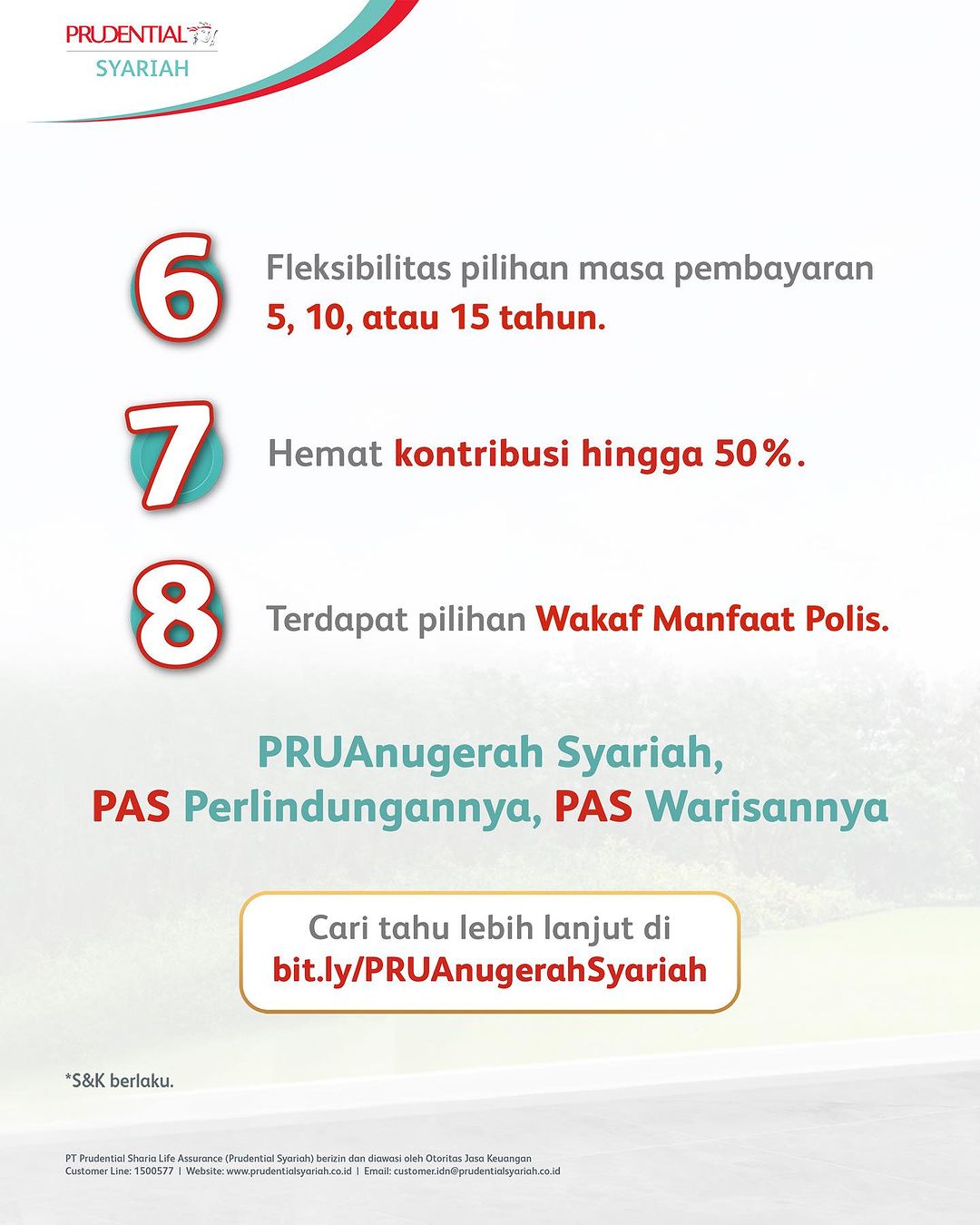 PRUDENTIAL
SYARIAH

6 Fleksibilitas pilihan masa pembayaran 5, 10, atau 15 tahun.

7 Hemat kontribusi hingga 50%.

8 Terdapat pilihan Wakaf Manfaat Polis.

PRUAnugerah Syariah,
PAS Perlindungannya, PAS Warisannya

Cari tahu lebih lanjut di
bit.ly/PRUAnugerahSyariah

*S&K berlaku.

PT Prudential Sharia Life Assurance (Prudential Syariah) berizin dan diawasi oleh Otoritas Jasa Keuangan
Customer Line: 1500577 | Website: www.prudentialsyariah.co.id | Email: customer.idn@prudentialsyariah.co.id